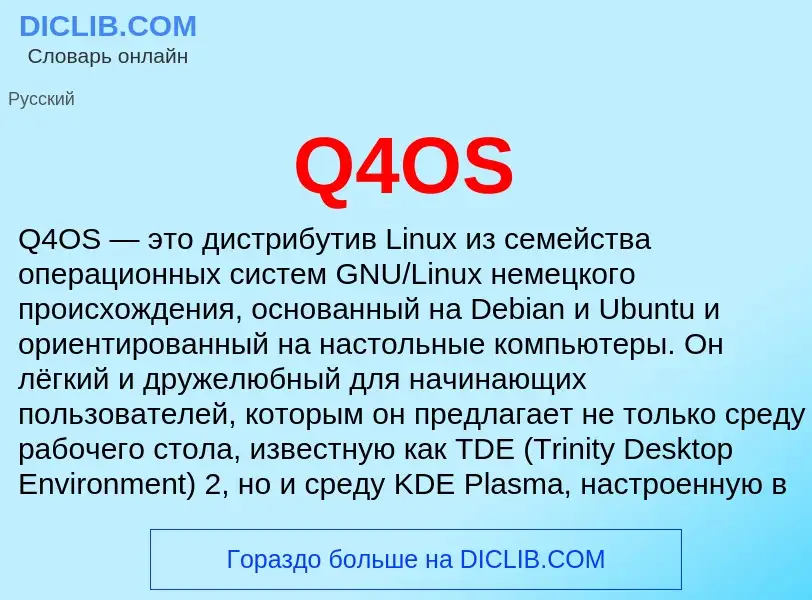 DICLIB.COM
Словарь онлайн

Русский

Q4OS

Q4OS — это дистрибутив Linux из семейства операционных систем GNU/Linux немецкого происхождения, основанный на Debian и Ubuntu и ориентированный на настольные компьютеры. Он лёгкий и дружелюбный для начинающих пользователей, которым он предлагает не только среду рабочего стола, известную как TDE (Trinity Desktop Environment) 2, но и среду KDE Plasma, настроенную в

Гораздо больше на DICLIB.COM